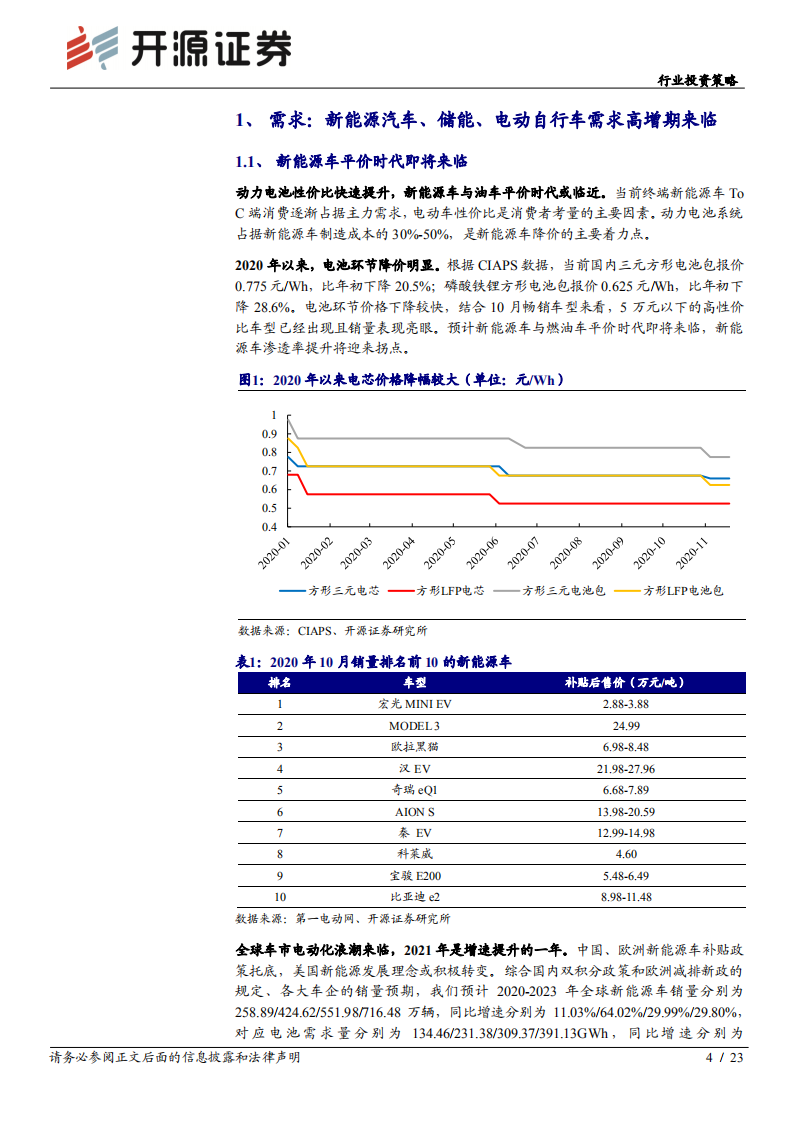 开源证券

行业投资策略

1、 需求：新能源汽车、储能、电动自行车需求高增期来临

1.1、 新能源车平价时代即将来临

动力电池性价比快速提升，新能源车与油车平价时代或临近。当前终端新能源车 To C 端消费逐渐占据主力需求，电动车性价比是消费者考量的主要因素。动力电池系统占据新能源车制造成本的 30%-50%，是新能源车降价的主要着力点。

2020 年以来，电池环节降价明显。根据 CIAPS 数据，当前国内三元方形电池包报价 0.775 元/Wh，比年初下降 20.5%；磷酸铁锂方形电池包报价 0.625 元/Wh，比年初下降 28.6%。电池环节价格下降较快，结合 10 月畅销车型来看，5 万元以下的高性价比车型已经出现且销量表现亮眼。预计新能源车与燃油车平价时代即将来临，新能源车渗透率提升将迎来拐点。

图1：2020 年以来电芯价格降幅较大（单位：元/Wh）

1
0.9
0.8
0.7
0.6
0.5
0.4

2020-01 2020-02 2020-03 2020-04 2020-05 2020-06 2020-07 2020-08 2020-09 2020-10 2020-11

方形三元电芯 方形LFP电芯 方形三元电池包 方形LFP电池包

数据来源：CIAPS、开源证券研究所

表1：2020 年 10 月销量排名前 10 的新能源车

| 排名 | 车型 | 补贴后售价（万元/吨） |
|---|---|---|
| 1 | 宏光 MINI EV | 2.88-3.88 |
| 2 | MODEL 3 | 24.99 |
| 3 | 欧拉黑猫 | 6.98-8.48 |
| 4 | 汉 EV | 21.98-27.96 |
| 5 | 奇瑞 eQ1 | 6.68-7.89 |
| 6 | AION S | 13.98-20.59 |
| 7 | 秦 EV | 12.99-14.98 |
| 8 | 科莱威 | 4.60 |
| 9 | 宝骏 E200 | 5.48-6.49 |
| 10 | 比亚迪 e2 | 8.98-11.48 |

数据来源：第一电动网、开源证券研究所

全球车市电动化浪潮来临，2021 年是增速提升的一年。中国、欧洲新能源车补贴政策托底，美国新能源发展理念或积极转变。综合国内双积分政策和欧洲减排新政的规定、各大车企的销量预期，我们预计 2020-2023 年全球新能源车销量分别为 258.89/424.62/551.98/716.48 万辆，同比增速分别为 11.03%/64.02%/29.99%/29.80%，对应电池需求量分别为 134.46/231.38/309.37/391.13GWh，同比增速分别为

请务必参阅正文后面的信息披露和法律声明 4 / 23